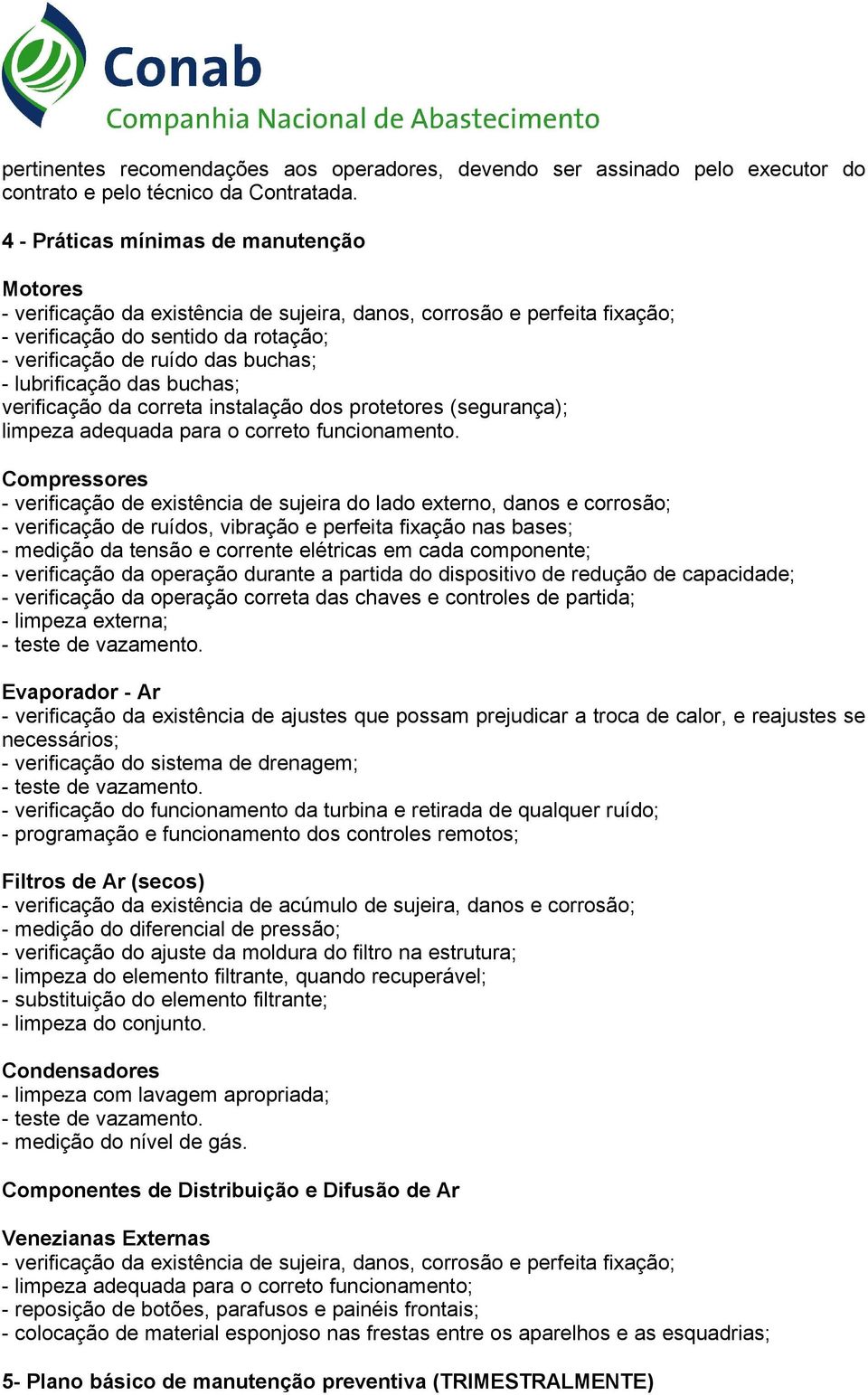 Conab
Companhia Nacional de Abastecimento

pertinentes recomendações aos operadores, devendo ser assinado pelo executor do contrato e pelo técnico da Contratada.

4 - Práticas mínimas de manutenção

Motores
- verificação da existência de sujeira, danos, corrosão e perfeita fixação;
- verificação do sentido da rotação;
- verificação de ruído das buchas;
- lubrificação das buchas;
verificação da correta instalação dos protetores (segurança);
limpeza adequada para o correto funcionamento.

Compressores
- verificação de existência de sujeira do lado externo, danos e corrosão;
- verificação de ruídos, vibração e perfeita fixação nas bases;
- medição da tensão e corrente elétricas em cada componente;
- verificação da operação durante a partida do dispositivo de redução de capacidade;
- verificação da operação correta das chaves e controles de partida;
- limpeza externa;
- teste de vazamento.

Evaporador - Ar
- verificação da existência de ajustes que possam prejudicar a troca de calor, e reajustes se necessários;
- verificação do sistema de drenagem;
- teste de vazamento.
- verificação do funcionamento da turbina e retirada de qualquer ruído;
- programação e funcionamento dos controles remotos;

Filtros de Ar (secos)
- verificação da existência de acúmulo de sujeira, danos e corrosão;
- medição do diferencial de pressão;
- verificação do ajuste da moldura do filtro na estrutura;
- limpeza do elemento filtrante, quando recuperável;
- substituição do elemento filtrante;
- limpeza do conjunto.

Condensadores
- limpeza com lavagem apropriada;
- teste de vazamento.
- medição do nível de gás.

Componentes de Distribuição e Difusão de Ar

Venezianas Externas
- verificação da existência de sujeira, danos, corrosão e perfeita fixação;
- limpeza adequada para o correto funcionamento;
- reposição de botões, parafusos e painéis frontais;
- colocação de material esponjoso nas frestas entre os aparelhos e as esquadrias;

5- Plano básico de manutenção preventiva (TRIMESTRALMENTE)